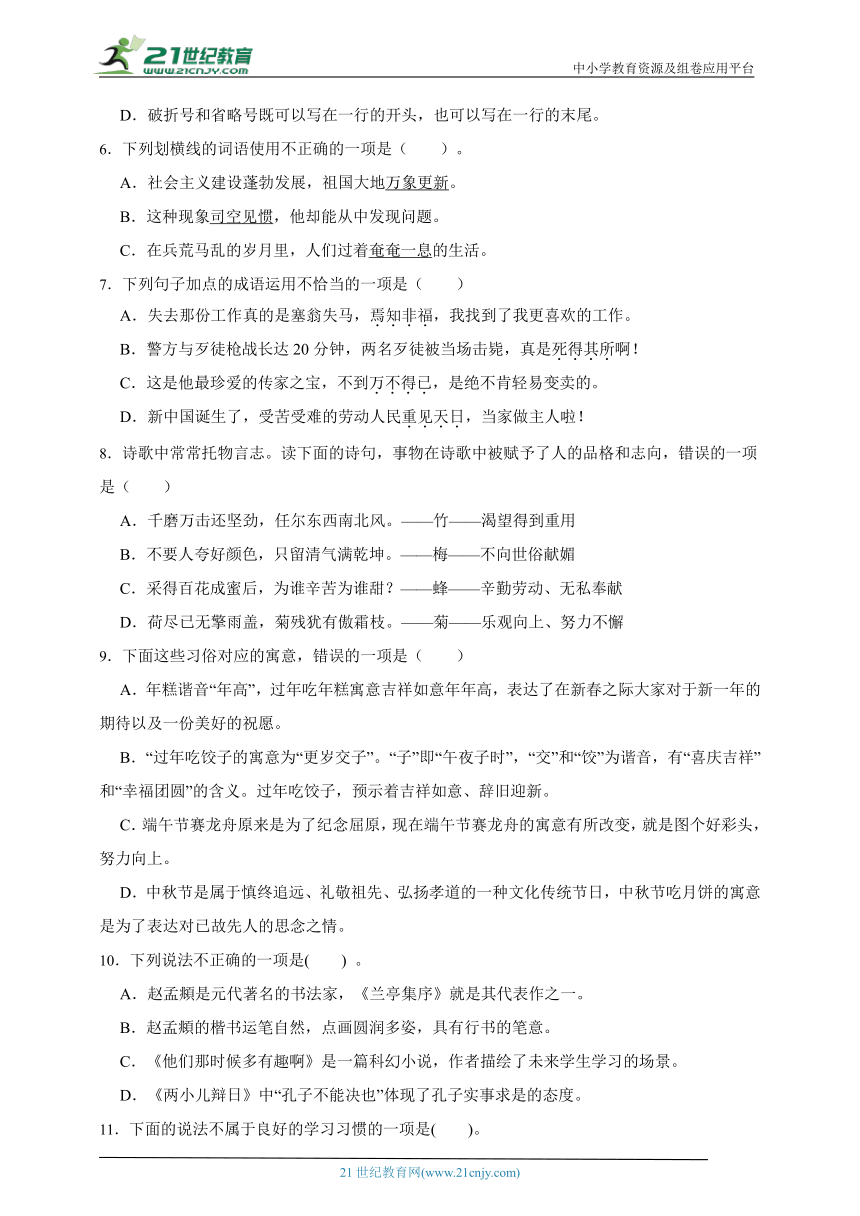 21世纪教育 www.21cnjy.com

中小学教育资源及组卷应用平台

D．破折号和省略号既可以写在一行的开头，也可以写在一行的末尾。

6．下列划横线的词语使用不正确的一项是（　　）。

A．社会主义建设蓬勃发展，祖国大地万象更新。

B．这种现象司空见惯，他却能从中发现问题。

C．在兵荒马乱的岁月里，人们过着奄奄一息的生活。

7．下列句子加点的成语运用不恰当的一项是（　　）

A．失去那份工作真的是塞翁失马，焉知非福，我找到了我更喜欢的工作。

B．警方与歹徒枪战长达 20 分钟，两名歹徒被当场击毙，真是死得其所啊！

C．这是他最珍爱的传家之宝，不到万不得已，是绝不肯轻易变卖的。

D．新中国诞生了，受苦受难的劳动人民重见天日，当家做主人啦！

8．诗歌中常常托物言志。读下面的诗句，事物在诗歌中被赋予了人的品格和志向，错误的一项是（　　）

A．千磨万击还坚劲，任尔东西南北风。——竹——渴望得到重用

B．不要人夸好颜色，只留清气满乾坤。——梅——不向世俗献媚

C．采得百花成蜜后，为谁辛苦为谁甜？——蜂——辛勤劳动、无私奉献

D．荷尽已无擎雨盖，菊残犹有傲霜枝。——菊——乐观向上、努力不懈

9．下面这些习俗对应的寓意，错误的一项是（　　）

A．年糕谐音“年高”，过年吃年糕寓意吉祥如意年年高，表达了在新春之际大家对于新一年的期待以及一份美好的祝愿。

B．“过年吃饺子的寓意为“更岁交子”。“子”即“午夜子时”，“交”和“饺”为谐音，有“喜庆吉祥”和“幸福团圆”的含义。过年吃饺子，预示着吉祥如意、辞旧迎新。

C. 端午节赛龙舟原来是为了纪念屈原，现在端午节赛龙舟的寓意有所改变，就是图个好彩头，努力向上。

D．中秋节是属于慎终追远、礼敬祖先、弘扬孝道的一种文化传统节日，中秋节吃月饼的寓意是为了表达对已故先人的思念之情。

10．下列说法不正确的一项是(　　) 。

A．赵孟頫是元代著名的书法家，《兰亭集序》就是其代表作之一。

B．赵孟頫的楷书运笔自然，点画圆润多姿，具有行书的笔意。

C．《他们那时候多有趣啊》是一篇科幻小说，作者描绘了未来学生学习的场景。

D．《两小儿辩日》中“孔子不能决也”体现了孔子实事求是的态度。

11．下面的说法不属于良好的学习习惯的一项是(　　)。

21 世纪教育网(www.21cnjy.com)